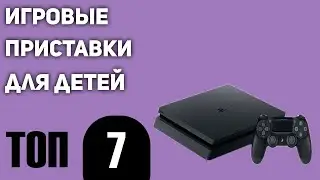 ИГРОВЫЕ ПРИСТАВКИ ДЛЯ ДЕТЕЙ

ТОП 7